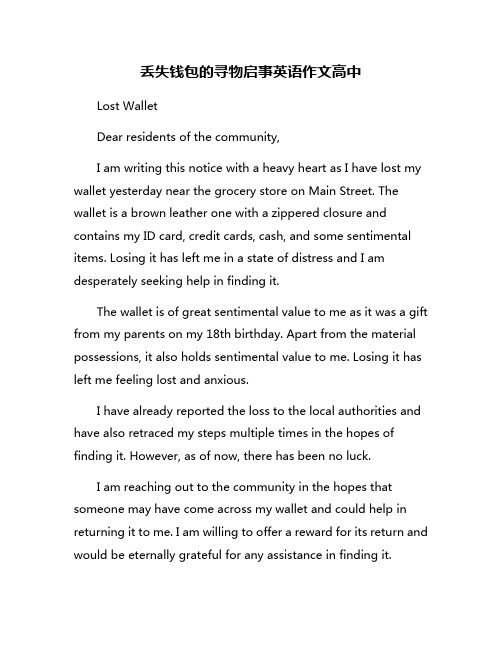 丢失钱包的寻物启事英语作文高中

Lost Wallet

Dear residents of the community,

I am writing this notice with a heavy heart as I have lost my wallet yesterday near the grocery store on Main Street. The wallet is a brown leather one with a zippered closure and contains my ID card, credit cards, cash, and some sentimental items. Losing it has left me in a state of distress and I am desperately seeking help in finding it.

The wallet is of great sentimental value to me as it was a gift from my parents on my 18th birthday. Apart from the material possessions, it also holds sentimental value to me. Losing it has left me feeling lost and anxious.

I have already reported the loss to the local authorities and have also retraced my steps multiple times in the hopes of finding it. However, as of now, there has been no luck.

I am reaching out to the community in the hopes that someone may have come across my wallet and could help in returning it to me. I am willing to offer a reward for its return and would be eternally grateful for any assistance in finding it.